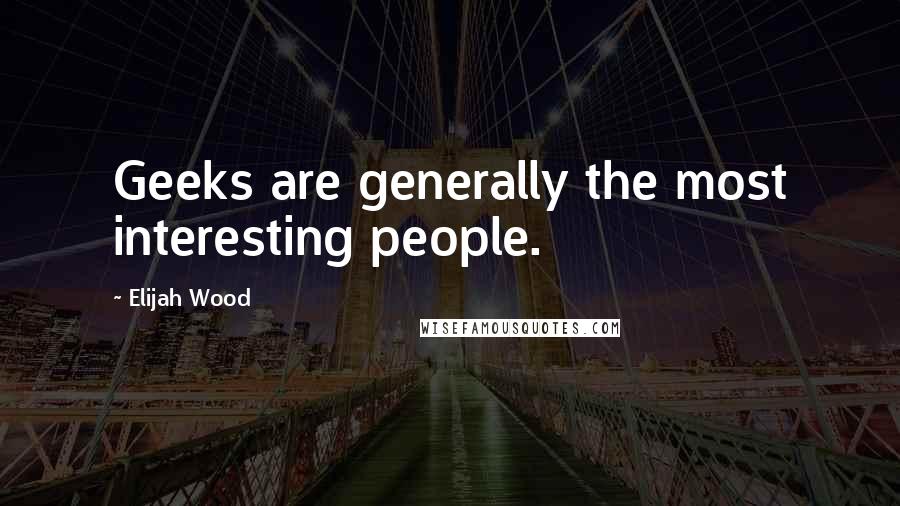 Geeks are generally the most interesting people.

~ Elijah Wood

WISEFAMOUSQUOTES.COM